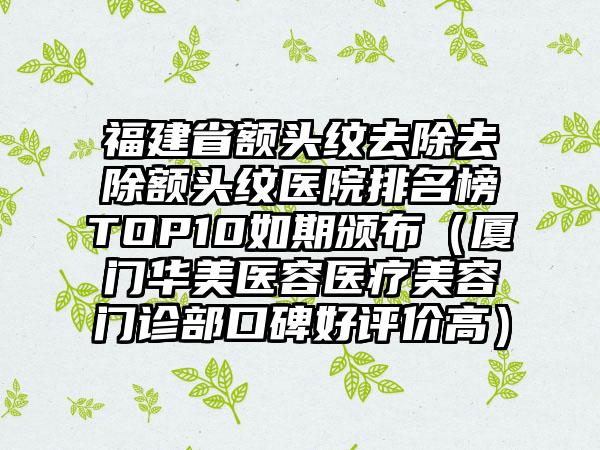 福建省额头纹去除去除额头纹医院排名榜TOP10如期颁布（厦门华美医容医疗美容门诊部口碑好评价高）